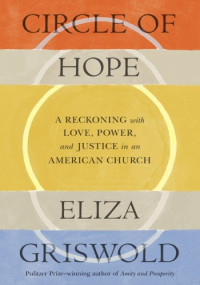 CIRCLE OF HOPE

A RECKONING with LOVE, POWER, and JUSTICE in an AMERICAN CHURCH

ELIZA GRISWOLD

Pulitzer Prize–winning author of Amity and Prosperity